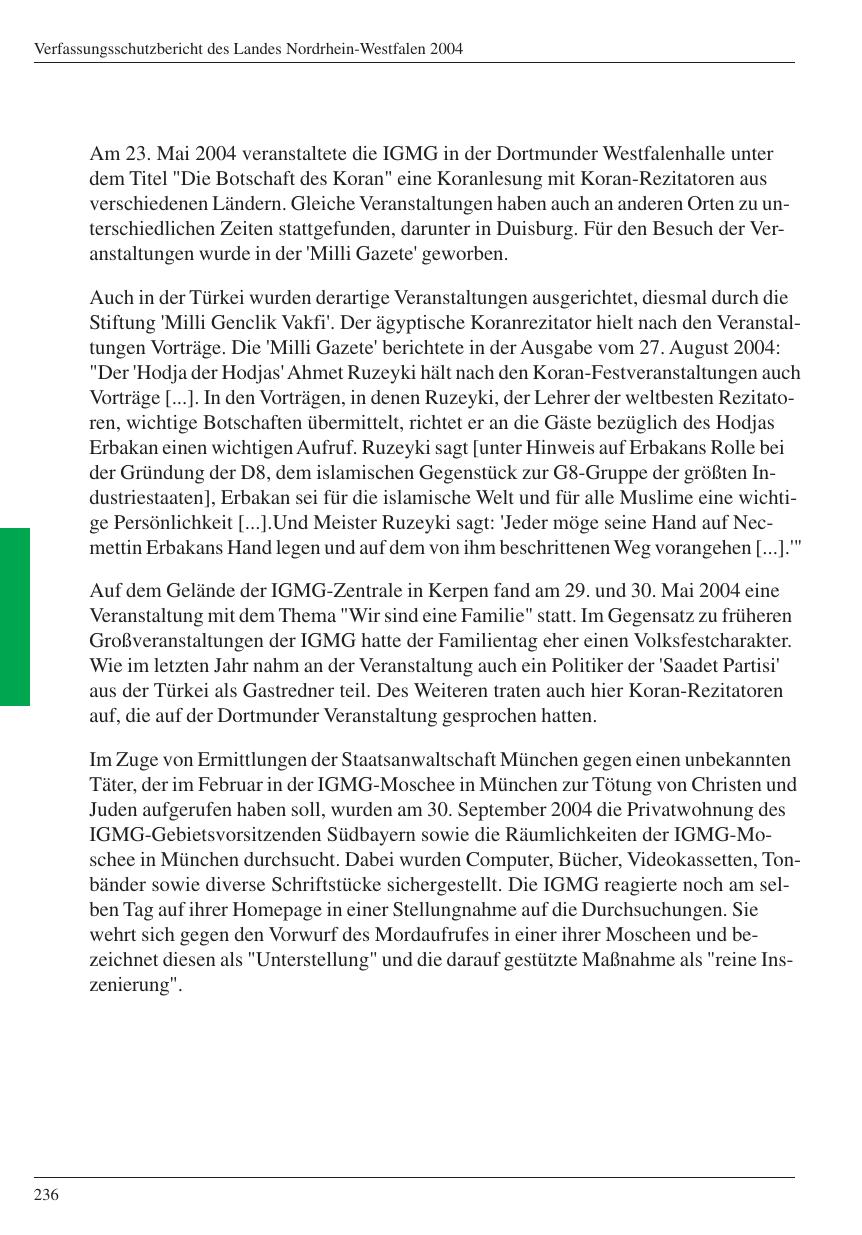 Verfassungsschutzbericht des Landes Nordrhein-Westfalen 2004

Am 23. Mai 2004 veranstaltete die IGMG in der Dortmunder Westfalenhalle unter dem Titel "Die Botschaft des Koran" eine Koranlesung mit Koran-Rezitatoren aus verschiedenen Ländern. Gleiche Veranstaltungen haben auch an anderen Orten zu unterschiedlichen Zeiten stattgefunden, darunter in Duisburg. Für den Besuch der Veranstaltungen wurde in der 'Milli Gazete' geworben.

Auch in der Türkei wurden derartige Veranstaltungen ausgerichtet, diesmal durch die Stiftung 'Milli Genclik Vakfi'. Der ägyptische Koranrezitator hielt nach den Veranstaltungen Vorträge. Die 'Milli Gazete' berichtete in der Ausgabe vom 27. August 2004: "Der 'Hodja der Hodjas' Ahmet Ruzeyki hält nach den Koran-Festveranstaltungen auch Vorträge [...]. In den Vorträgen, in denen Ruzeyki, der Lehrer der weltbesten Rezitatoren, wichtige Botschaften übermittelt, richtet er an die Gäste bezüglich des Hodjas Erbakan einen wichtigen Aufruf. Ruzeyki sagt [unter Hinweis auf Erbakans Rolle bei der Gründung der D8, dem islamischen Gegenstück zur G8-Gruppe der größten Industriestaaten], Erbakan sei für die islamische Welt und für alle Muslime eine wichtige Persönlichkeit [...].Und Meister Ruzeyki sagt: 'Jeder möge seine Hand auf Necmettin Erbakans Hand legen und auf dem von ihm beschrittenen Weg vorangehen [...].'"

Auf dem Gelände der IGMG-Zentrale in Kerpen fand am 29. und 30. Mai 2004 eine Veranstaltung mit dem Thema "Wir sind eine Familie" statt. Im Gegensatz zu früheren Großveranstaltungen der IGMG hatte der Familientag eher einen Volksfestcharakter. Wie im letzten Jahr nahm an der Veranstaltung auch ein Politiker der 'Saadet Partisi' aus der Türkei als Gastredner teil. Des Weiteren traten auch hier Koran-Rezitatoren auf, die auf der Dortmunder Veranstaltung gesprochen hatten.

Im Zuge von Ermittlungen der Staatsanwaltschaft München gegen einen unbekannten Täter, der im Februar in der IGMG-Moschee in München zur Tötung von Christen und Juden aufgerufen haben soll, wurden am 30. September 2004 die Privatwohnung des IGMG-Gebietsvorsitzenden Südbayern sowie die Räumlichkeiten der IGMG-Moschee in München durchsucht. Dabei wurden Computer, Bücher, Videokassetten, Tonbänder sowie diverse Schriftstücke sichergestellt. Die IGMG reagierte noch am selben Tag auf ihrer Homepage in einer Stellungnahme auf die Durchsuchungen. Sie wehrt sich gegen den Vorwurf des Mordaufrufes in einer ihrer Moscheen und bezeichnet diesen als "Unterstellung" und die darauf gestützte Maßnahme als "reine Inszenierung".

236